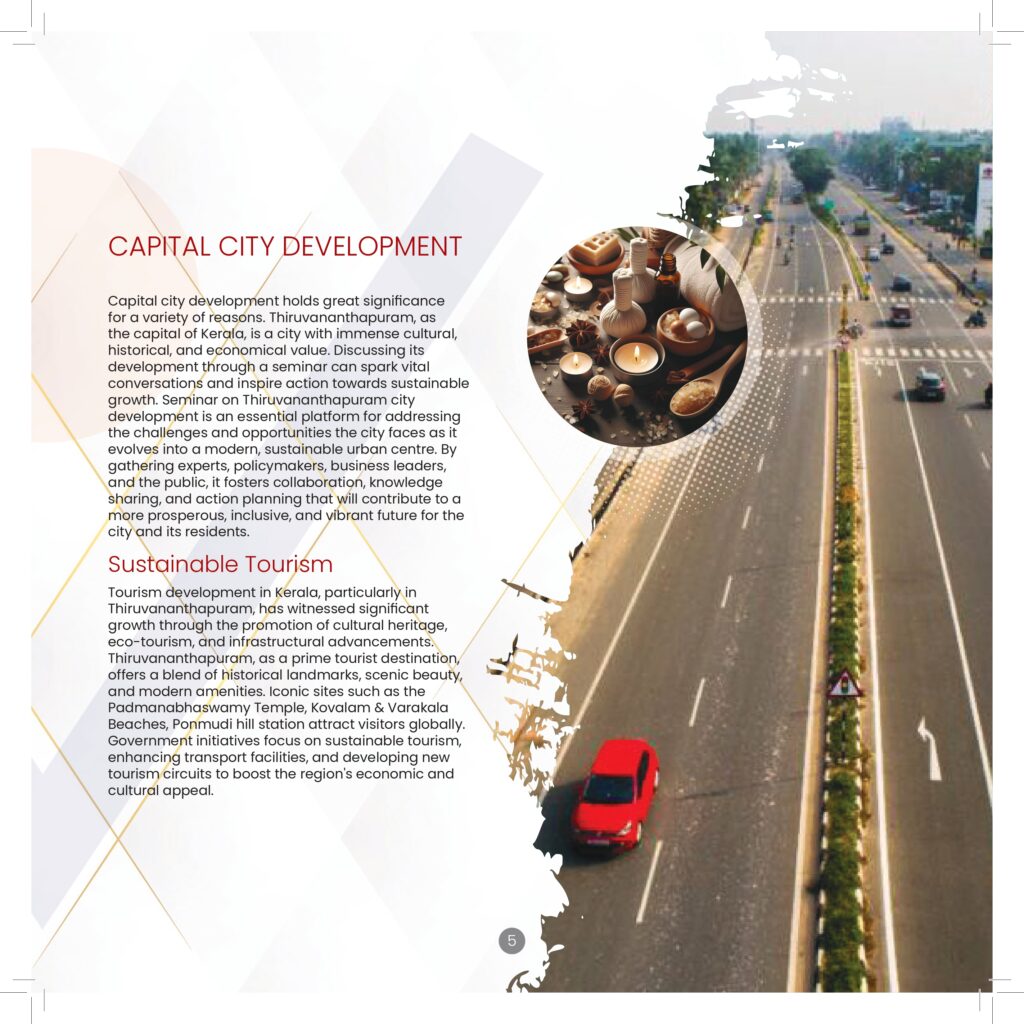 CAPITAL CITY DEVELOPMENT

Capital city development holds great significance for a variety of reasons. Thiruvananthapuram, as the capital of Kerala, is a city with immense cultural, historical, and economical value. Discussing its development through a seminar can spark vital conversations and inspire action towards sustainable growth. Seminar on Thiruvananthapuram city development is an essential platform for addressing the challenges and opportunities the city faces as it evolves into a modern, sustainable urban centre. By gathering experts, policymakers, business leaders, and the public, it fosters collaboration, knowledge sharing, and action planning that will contribute to a more prosperous, inclusive, and vibrant future for the city and its residents.

Sustainable Tourism

Tourism development in Kerala, particularly in Thiruvananthapuram, has witnessed significant growth through the promotion of cultural heritage, eco-tourism, and infrastructural advancements. Thiruvananthapuram, as a prime tourist destination, offers a blend of historical landmarks, scenic beauty, and modern amenities. Iconic sites such as the Padmanabhaswamy Temple, Kovalam & Varakala Beaches, Ponmudi hill station attract visitors globally. Government initiatives focus on sustainable tourism, enhancing transport facilities, and developing new tourism circuits to boost the region's economic and cultural appeal.

5